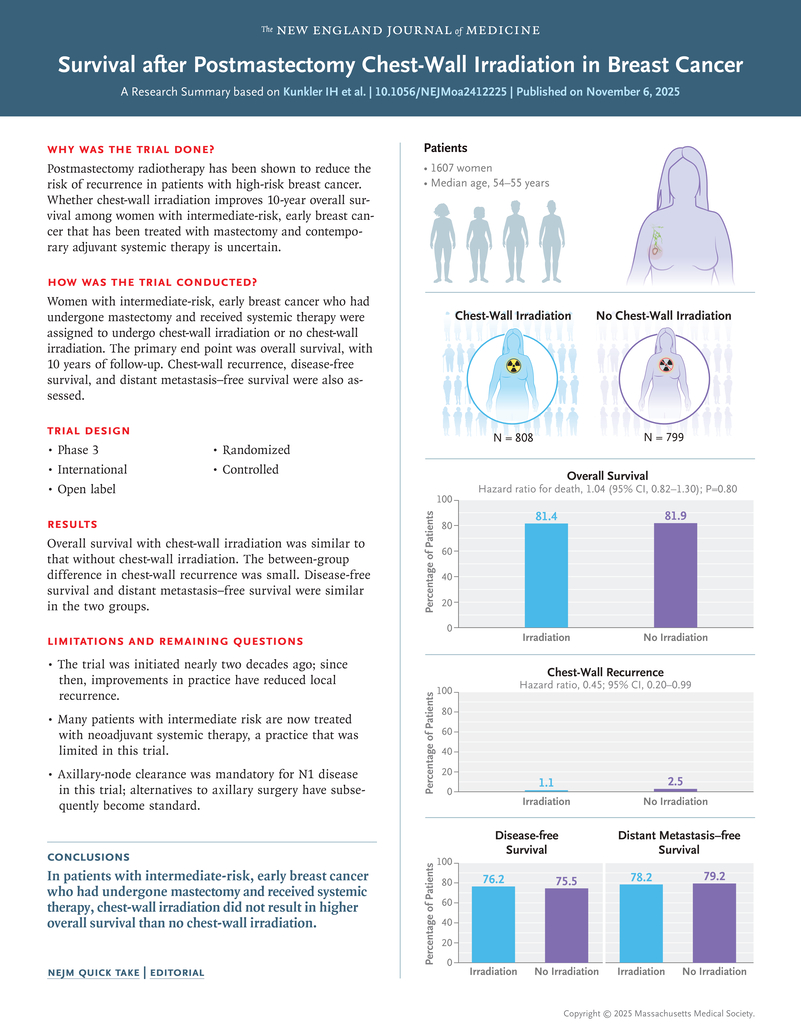 The NEW ENGLAND JOURNAL of MEDICINE

Survival after Postmastectomy Chest-Wall Irradiation in Breast Cancer

A Research Summary based on Kunkler IH et al. | 10.1056/NEJMoa2412225 | Published on November 6, 2025

WHY WAS THE TRIAL DONE?

Postmastectomy radiotherapy has been shown to reduce the risk of recurrence in patients with high-risk breast cancer. Whether chest-wall irradiation improves 10-year overall survival among women with intermediate-risk, early breast cancer that has been treated with mastectomy and contemporary adjuvant systemic therapy is uncertain.

HOW WAS THE TRIAL CONDUCTED?

Women with intermediate-risk, early breast cancer who had undergone mastectomy and received systemic therapy were assigned to undergo chest-wall irradiation or no chest-wall irradiation. The primary end point was overall survival, with 10 years of follow-up. Chest-wall recurrence, disease-free survival, and distant metastasis–free survival were also assessed.

TRIAL DESIGN

• Phase 3
• International
• Open label
• Randomized
• Controlled

RESULTS

Overall survival with chest-wall irradiation was similar to that without chest-wall irradiation. The between-group difference in chest-wall recurrence was small. Disease-free survival and distant metastasis–free survival were similar in the two groups.

LIMITATIONS AND REMAINING QUESTIONS

• The trial was initiated nearly two decades ago; since then, improvements in practice have reduced local recurrence.

• Many patients with intermediate risk are now treated with neoadjuvant systemic therapy, a practice that was limited in this trial.

• Axillary-node clearance was mandatory for N1 disease in this trial; alternatives to axillary surgery have subsequently become standard.

CONCLUSIONS

In patients with intermediate-risk, early breast cancer who had undergone mastectomy and received systemic therapy, chest-wall irradiation did not result in higher overall survival than no chest-wall irradiation.

NEJM QUICK TAKE | EDITORIAL

Patients
• 1607 women
• Median age, 54–55 years

Chest-Wall Irradiation
N = 808

No Chest-Wall Irradiation
N = 799

Overall Survival
Hazard ratio for death, 1.04 (95% CI, 0.82–1.30); P=0.80
Percentage of Patients
100
80
60
40
20
0
81.4
81.9
Irradiation
No Irradiation

Chest-Wall Recurrence
Hazard ratio, 0.45; 95% CI, 0.20–0.99
Percentage of Patients
100
80
60
40
20
0
1.1
2.5
Irradiation
No Irradiation

Disease-free Survival
Distant Metastasis–free Survival
Percentage of Patients
100
80
60
40
20
0
76.2
75.5
78.2
79.2
Irradiation
No Irradiation
Irradiation
No Irradiation

Copyright © 2025 Massachusetts Medical Society.